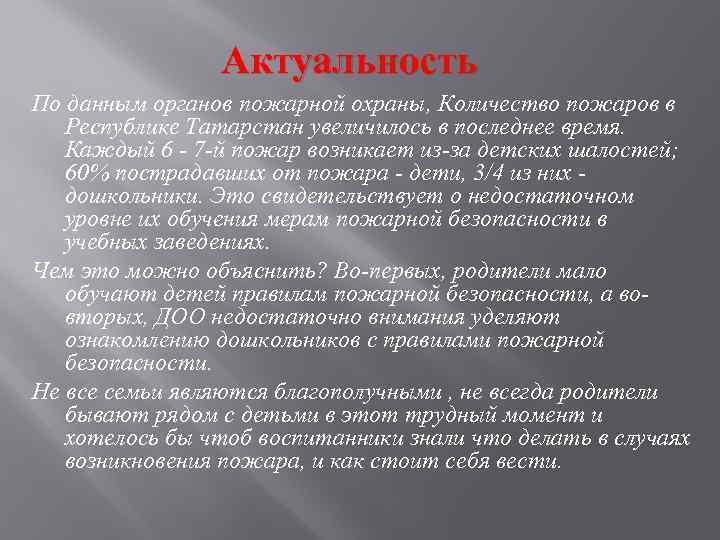 Актуальность

По данным органов пожарной охраны, Количество пожаров в Республике Татарстан увеличилось в последнее время. Каждый 6 - 7-й пожар возникает из-за детских шалостей; 60% пострадавших от пожара - дети, 3/4 из них - дошкольники. Это свидетельствует о недостаточном уровне их обучения мерам пожарной безопасности в учебных заведениях.

Чем это можно объяснить? Во-первых, родители мало обучают детей правилам пожарной безопасности, а во-вторых, ДОО недостаточно внимания уделяют ознакомлению дошкольников с правилами пожарной безопасности.

Не все семьи являются благополучными , не всегда родители бывают рядом с детьми в этот трудный момент и хотелось бы чтоб воспитанники знали что делать в случаях возникновения пожара, и как стоит себя вести.